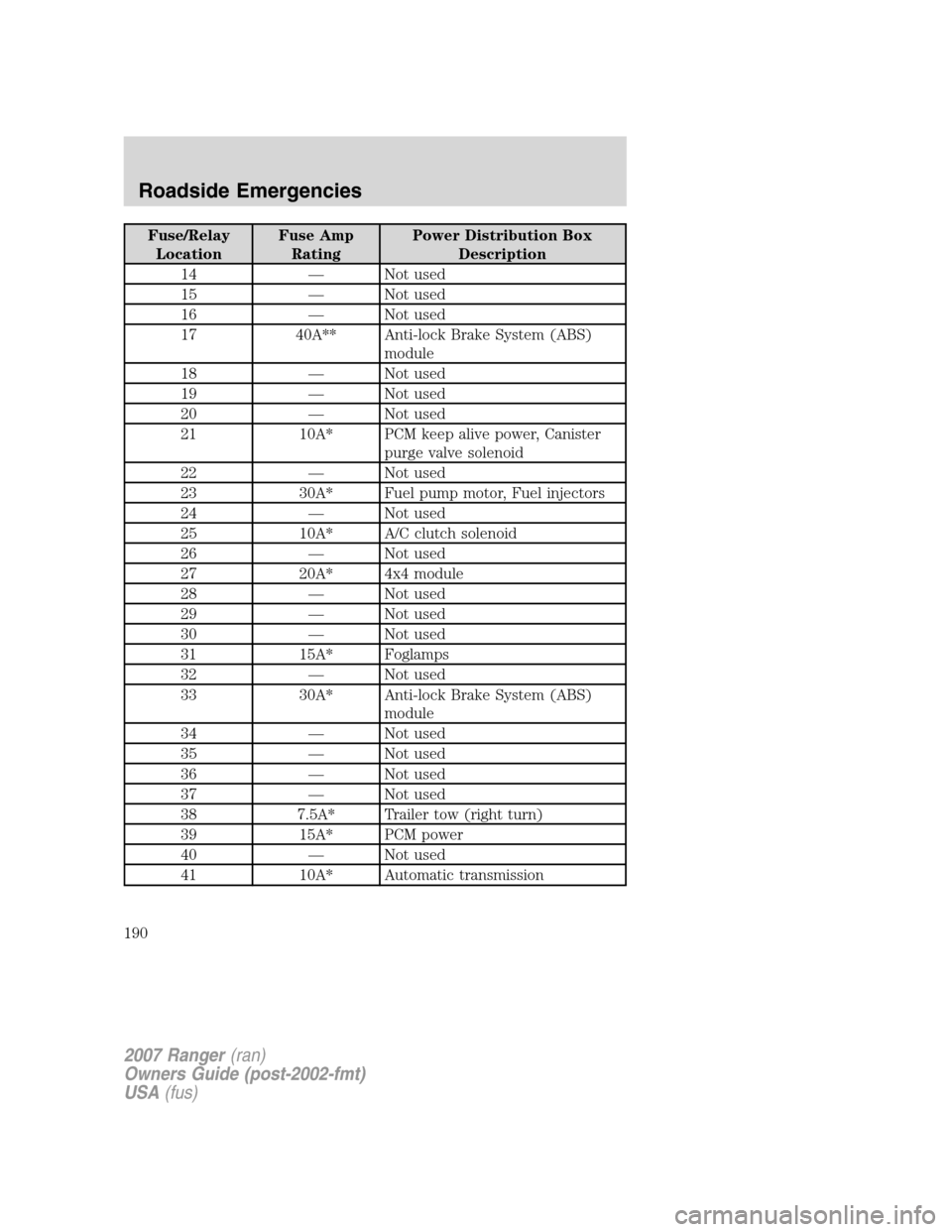 Roadside Emergencies

| Fuse/Relay Location | Fuse Amp Rating | Power Distribution Box Description |
|---|---|---|
| 14 | — | Not used |
| 15 | — | Not used |
| 16 | — | Not used |
| 17 | 40A** | Anti-lock Brake System (ABS) module |
| 18 | — | Not used |
| 19 | — | Not used |
| 20 | — | Not used |
| 21 | 10A* | PCM keep alive power, Canister purge valve solenoid |
| 22 | — | Not used |
| 23 | 30A* | Fuel pump motor, Fuel injectors |
| 24 | — | Not used |
| 25 | 10A* | A/C clutch solenoid |
| 26 | — | Not used |
| 27 | 20A* | 4x4 module |
| 28 | — | Not used |
| 29 | — | Not used |
| 30 | — | Not used |
| 31 | 15A* | Foglamps |
| 32 | — | Not used |
| 33 | 30A* | Anti-lock Brake System (ABS) module |
| 34 | — | Not used |
| 35 | — | Not used |
| 36 | — | Not used |
| 37 | — | Not used |
| 38 | 7.5A* | Trailer tow (right turn) |
| 39 | 15A* | PCM power |
| 40 | — | Not used |
| 41 | 10A* | Automatic transmission |

190

2007 Ranger (ran)
Owners Guide (post-2002-fmt)
USA (fus)

carmanualsonline.info